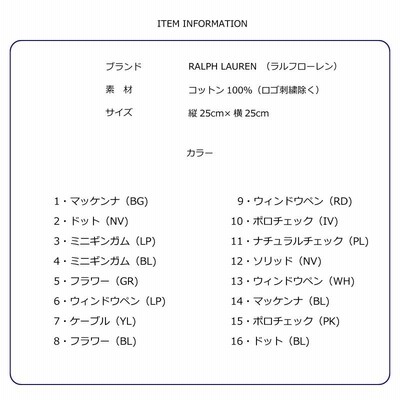 ITEM INFORMATION

ブランド　RALPH LAUREN （ラルフローレン）

素　材　コットン 100%（ロゴ刺繍除く）

サイズ　縦 25cm× 横 25cm

カラー

1・マッケンナ（BG）
2・ドット（NV）
3・ミニギンガム（LP）
4・ミニギンガム（BL）
5・フラワー（GR）
6・ウィンドウペン（LP）
7・ケーブル（YL）
8・フラワー（BL）

9・ウィンドウペン（RD）
10・ポロチェック（IV）
11・ナチュラルチェック（PL）
12・ソリッド（NV）
13・ウィンドウペン（WH）
14・マッケンナ（BL）
15・ポロチェック（PK）
16・ドット（BL）